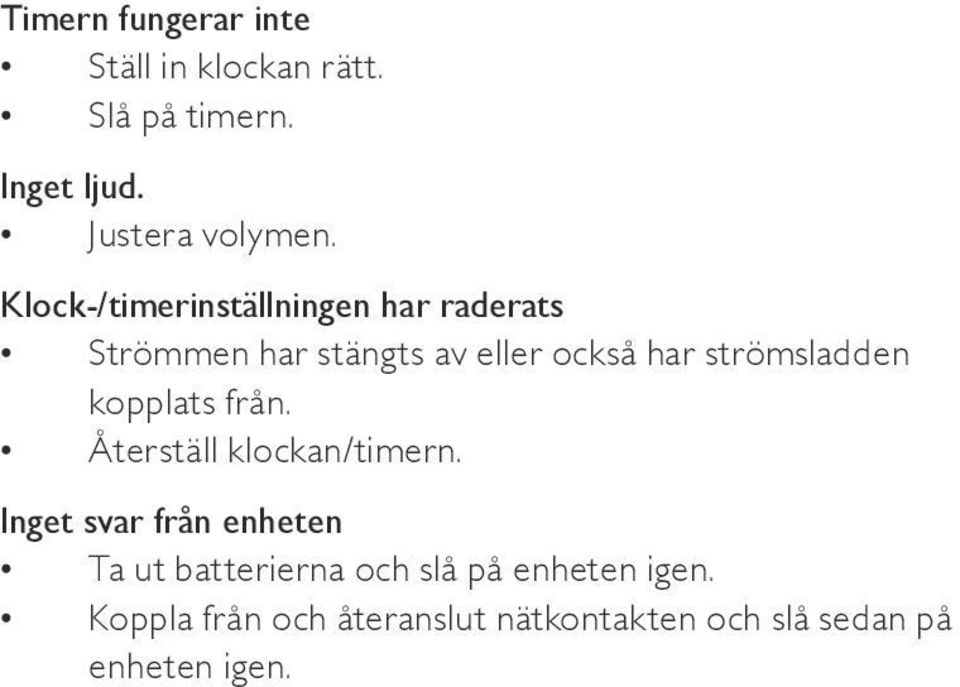 Timern fungerar inte
• Ställ in klockan rätt.
• Slå på timern.

Inget ljud.
• Justera volymen.

Klock-/timerinställningen har raderats
• Strömmen har stängts av eller också har strömsladden kopplats från.
• Återställ klockan/timern.

Inget svar från enheten
• Ta ut batterierna och slå på enheten igen.
• Koppla från och återanslut nätkontakten och slå sedan på enheten igen.